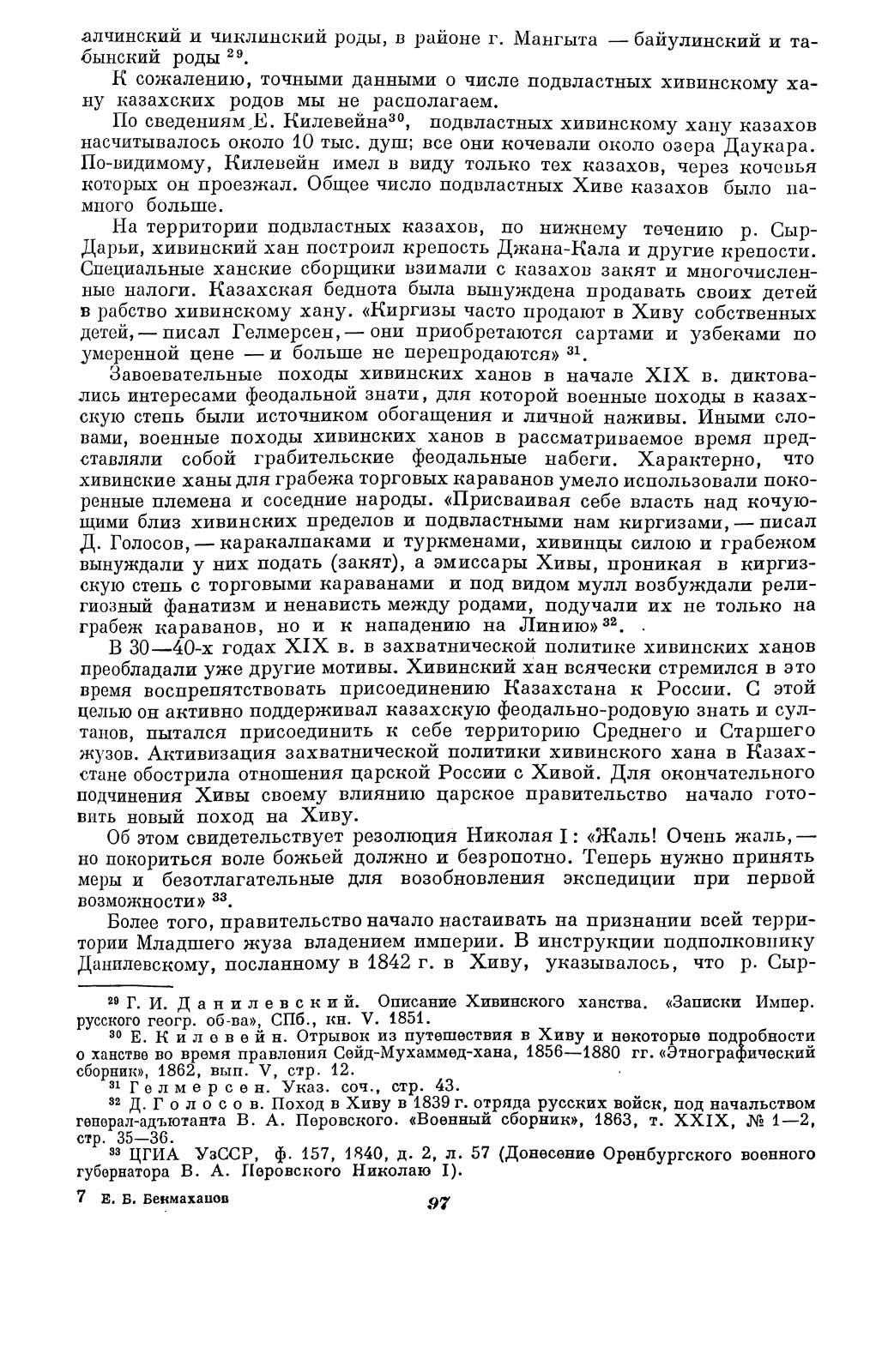 алчинский и чиклинский роды, в районе г. Мангыта — байулинский и табынский роды $^{29}$.

К сожалению, точными данными о числе подвластных хивинскому хану казахских родов мы не располагаем.

По сведениям Е. Килевейна$^{30}$, подвластных хивинскому хану казахов насчитывалось около 10 тыс. душ; все они кочевали около озера Даукара. По-видимому, Килевейн имел в виду только тех казахов, через кочевья которых он проезжал. Общее число подвластных Хиве казахов было намного больше.

На территории подвластных казахов, по нижнему течению р. Сыр-Дарьи, хивинский хан построил крепость Джана-Кала и другие крепости. Специальные ханские сборщики взимали с казахов закят и многочисленные налоги. Казахская беднота была вынуждена продавать своих детей в рабство хивинскому хану. «Киргизы часто продают в Хиву собственных детей, — писал Гелмерсен, — они приобретаются сартами и узбеками по умеренной цене — и больше не перепродаются» $^{31}$.

Завоевательные походы хивинских ханов в начале XIX в. диктовались интересами феодальной знати, для которой военные походы в казахскую степь были источником обогащения и личной наживы. Иными словами, военные походы хивинских ханов в рассматриваемое время представляли собой грабительские феодальные набеги. Характерно, что хивинские ханы для грабежа торговых караванов умело использовали покоренные племена и соседние народы. «Присваивая себе власть над кочующими близ хивинских пределов и подвластными нам киргизами, — писал Д. Голосов, — каракалпаками и туркменами, хивинцы силою и грабежом вынуждали у них подать (закят), а эмиссары Хивы, проникая в киргизскую степь с торговыми караванами и под видом мулл возбуждали религиозный фанатизм и ненависть между родами, подучали их не только на грабеж караванов, но и к нападению на Линию» $^{32}$.

В 30—40-х годах XIX в. в захватнической политике хивинских ханов преобладали уже другие мотивы. Хивинский хан всячески стремился в это время воспрепятствовать присоединению Казахстана к России. С этой целью он активно поддерживал казахскую феодально-родовую знать и султанов, пытался присоединить к себе территорию Среднего и Старшего жузов. Активизация захватнической политики хивинского хана в Казахстане обострила отношения царской России с Хивой. Для окончательного подчинения Хивы своему влиянию царское правительство начало готовить новый поход на Хиву.

Об этом свидетельствует резолюция Николая I: «Жаль! Очень жаль, — но покориться воле божьей должно и безропотно. Теперь нужно принять меры и безотлагательные для возобновления экспедиции при первой возможности» $^{33}$.

Более того, правительство начало настаивать на признании всей территории Младшего жуза владением империи. В инструкции подполковнику Данилевскому, посланному в 1842 г. в Хиву, указывалось, что р. Сыр-

$^{29}$ Г. И. Данилевский. Описание Хивинского ханства. «Записки Импер. русского геогр. об-ва», СПб., кн. V. 1851.

$^{30}$ Е. Килевейн. Отрывок из путешествия в Хиву и некоторые подробности о ханстве во время правления Сейд-Мухаммед-хана, 1856—1880 гг. «Этнографический сборник», 1862, вып. V, стр. 12.

$^{31}$ Гелмерсен. Указ. соч., стр. 43.

$^{32}$ Д. Голосов. Поход в Хиву в 1839 г. отряда русских войск, под начальством генерал-адъютанта В. А. Перовского. «Военный сборник», 1863, т. XXIX, № 1—2, стр. 35—36.

$^{33}$ ЦГИА УзССР, ф. 157, 1840, д. 2, л. 57 (Донесение Оренбургского военного губернатора В. А. Перовского Николаю I).

7 Е. Б. Бекмаханов

97